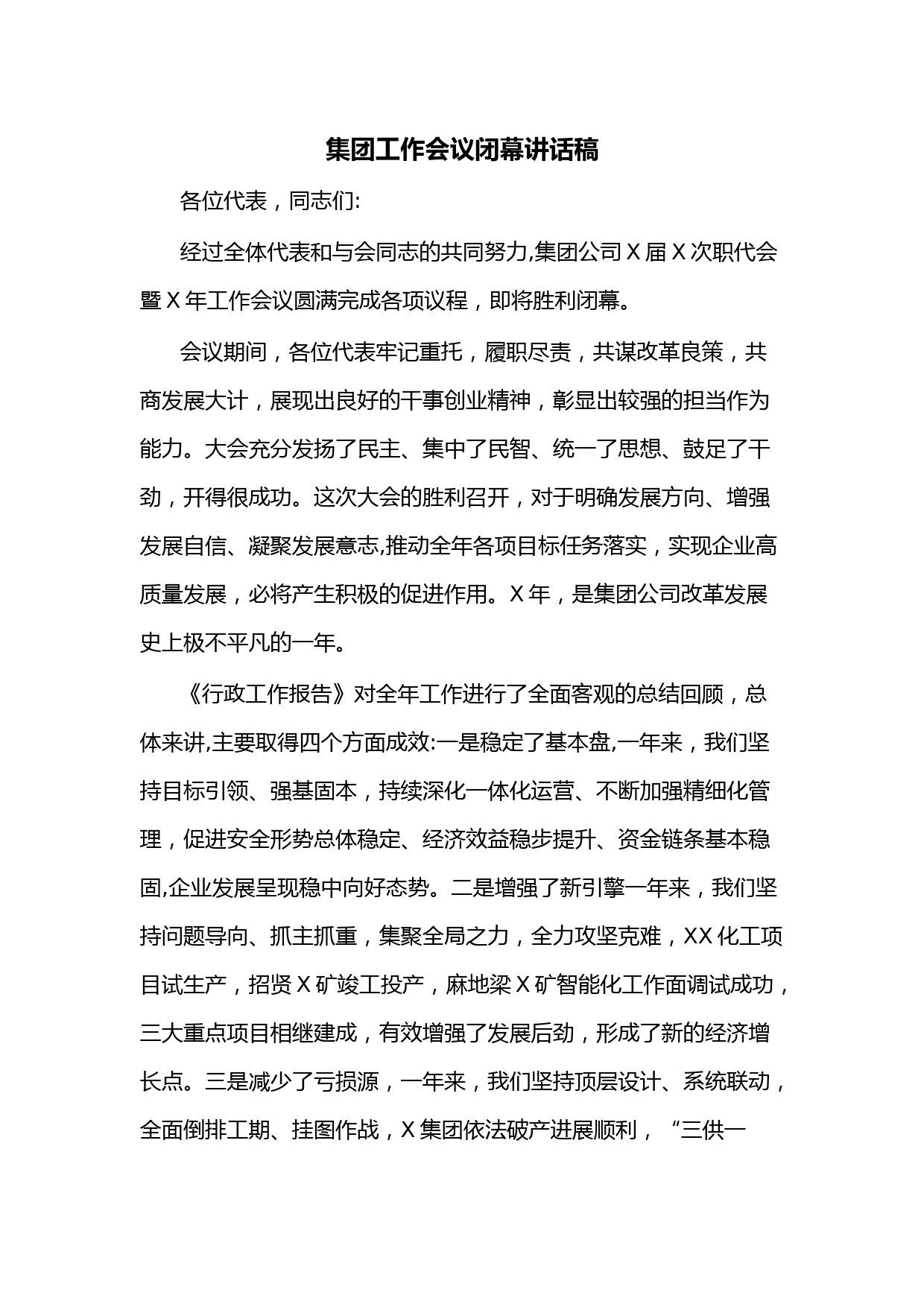 集团工作会议闭幕讲话稿

各位代表，同志们:

经过全体代表和与会同志的共同努力,集团公司X届X次职代会暨X年工作会议圆满完成各项议程，即将胜利闭幕。

会议期间，各位代表牢记重托，履职尽责，共谋改革良策，共商发展大计，展现出良好的干事创业精神，彰显出较强的担当作为能力。大会充分发扬了民主、集中了民智、统一了思想、鼓足了干劲，开得很成功。这次大会的胜利召开，对于明确发展方向、增强发展自信、凝聚发展意志,推动全年各项目标任务落实，实现企业高质量发展，必将产生积极的促进作用。X年，是集团公司改革发展史上极不平凡的一年。

《行政工作报告》对全年工作进行了全面客观的总结回顾，总体来讲,主要取得四个方面成效:一是稳定了基本盘,一年来，我们坚持目标引领、强基固本，持续深化一体化运营、不断加强精细化管理，促进安全形势总体稳定、经济效益稳步提升、资金链条基本稳固,企业发展呈现稳中向好态势。二是增强了新引擎一年来，我们坚持问题导向、抓主抓重，集聚全局之力，全力攻坚克难，XX化工项目试生产，招贤X矿竣工投产，麻地梁X矿智能化工作面调试成功，三大重点项目相继建成，有效增强了发展后劲，形成了新的经济增长点。三是减少了亏损源，一年来，我们坚持顶层设计、系统联动，全面倒排工期、挂图作战，X集团依法破产进展顺利，“三供一